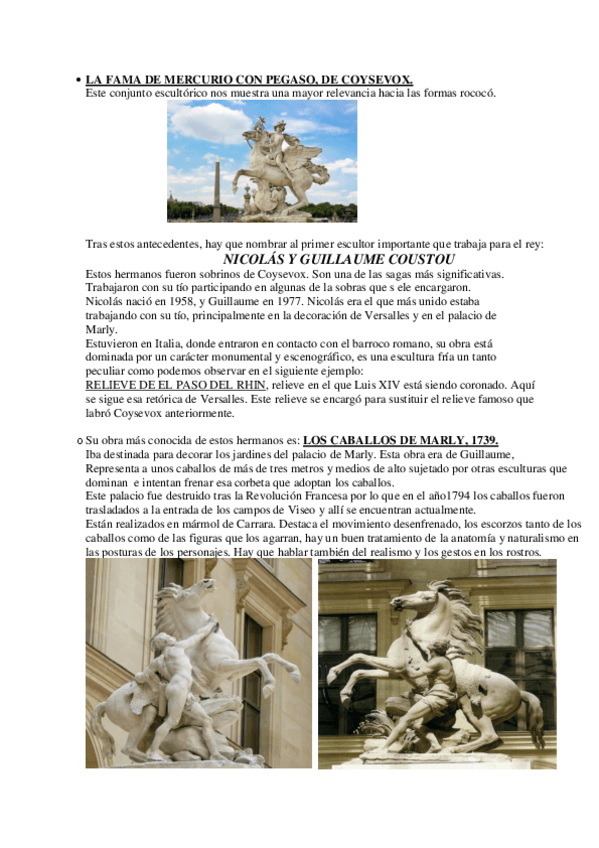 • LA FAMA DE MERCURIO CON PEGASO, DE COYSEVOX.
Este conjunto escultórico nos muestra una mayor relevancia hacia las formas rococó.

Tras estos antecedentes, hay que nombrar al primer escultor importante que trabaja para el rey:
NICOLÁS Y GUILLAUME COUSTOU
Estos hermanos fueron sobrinos de Coysevox. Son una de las sagas más significativas. Trabajaron con su tío participando en algunas de la sobras que s ele encargaron. Nicolás nació en 1958, y Guillaume en 1977. Nicolás era el que más unido estaba trabajando con su tío, principalmente en la decoración de Versalles y en el palacio de Marly.
Estuvieron en Italia, donde entraron en contacto con el barroco romano, su obra está dominada por un carácter monumental y escenográfico, es una escultura fría un tanto peculiar como podemos observar en el siguiente ejemplo:
RELIEVE DE EL PASO DEL RHIN, relieve en el que Luis XIV está siendo coronado. Aquí se sigue esa retórica de Versalles. Este relieve se encargó para sustituir el relieve famoso que labró Coysevox anteriormente.

o Su obra más conocida de estos hermanos es: LOS CABALLOS DE MARLY, 1739.
Iba destinada para decorar los jardines del palacio de Marly. Esta obra era de Guillaume, Representa a unos caballos de más de tres metros y medios de alto sujetado por otras esculturas que dominan e intentan frenar esa corbeta que adoptan los caballos.
Este palacio fue destruido tras la Revolución Francesa por lo que en el año1794 los caballos fueron trasladados a la entrada de los campos de Viseo y allí se encuentran actualmente.
Están realizados en mármol de Carrara. Destaca el movimiento desenfrenado, los escorzos tanto de los caballos como de las figuras que los agarran, hay un buen tratamiento de la anatomía y naturalismo en las posturas de los personajes. Hay que hablar también del realismo y los gestos en los rostros.